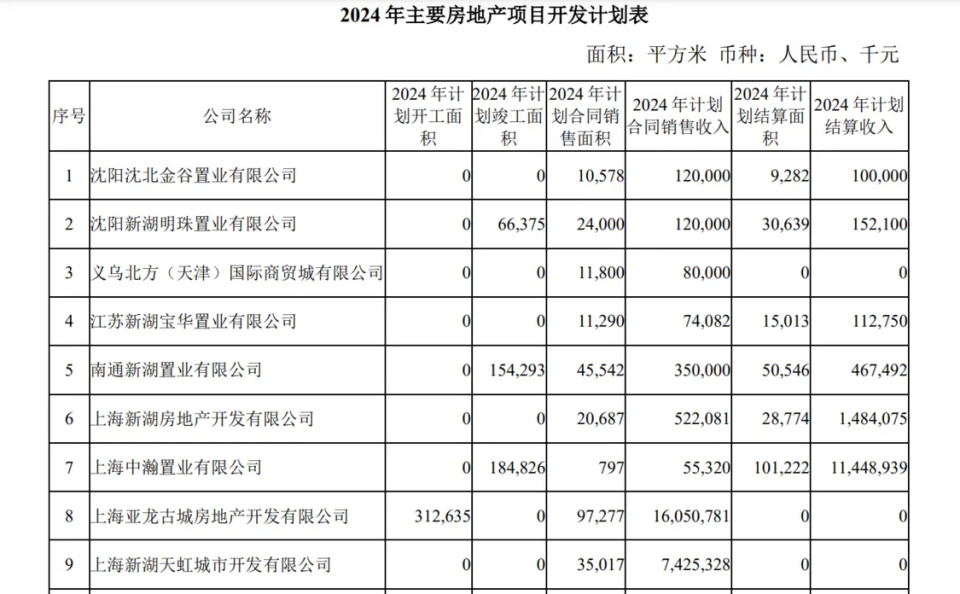 2024 年主要房地产项目开发计划表

面积：平方米 币种：人民币、千元

| 序号 | 公司名称 | 2024 年计划开工面积 | 2024 年计划竣工面积 | 2024 年计划合同销售面积 | 2024 年计划合同销售收入 | 2024 年计划结算面积 | 2024 年计划结算收入 |
|---|---|---|---|---|---|---|---|
| 1 | 沈阳沈北金谷置业有限公司 | 0 | 0 | 10,578 | 120,000 | 9,282 | 100,000 |
| 2 | 沈阳新湖明珠置业有限公司 | 0 | 66,375 | 24,000 | 120,000 | 30,639 | 152,100 |
| 3 | 义乌北方（天津）国际商贸城有限公司 | 0 | 0 | 11,800 | 80,000 | 0 | 0 |
| 4 | 江苏新湖宝华置业有限公司 | 0 | 0 | 11,290 | 74,082 | 15,013 | 112,750 |
| 5 | 南通新湖置业有限公司 | 0 | 154,293 | 45,542 | 350,000 | 50,546 | 467,492 |
| 6 | 上海新湖房地产开发有限公司 | 0 | 0 | 20,687 | 522,081 | 28,774 | 1,484,075 |
| 7 | 上海中瀚置业有限公司 | 0 | 184,826 | 797 | 55,320 | 101,222 | 11,448,939 |
| 8 | 上海亚龙古城房地产开发有限公司 | 312,635 | 0 | 97,277 | 16,050,781 | 0 | 0 |
| 9 | 上海新湖天虹城市开发有限公司 | 0 | 0 | 35,017 | 7,425,328 | 0 | 0 |